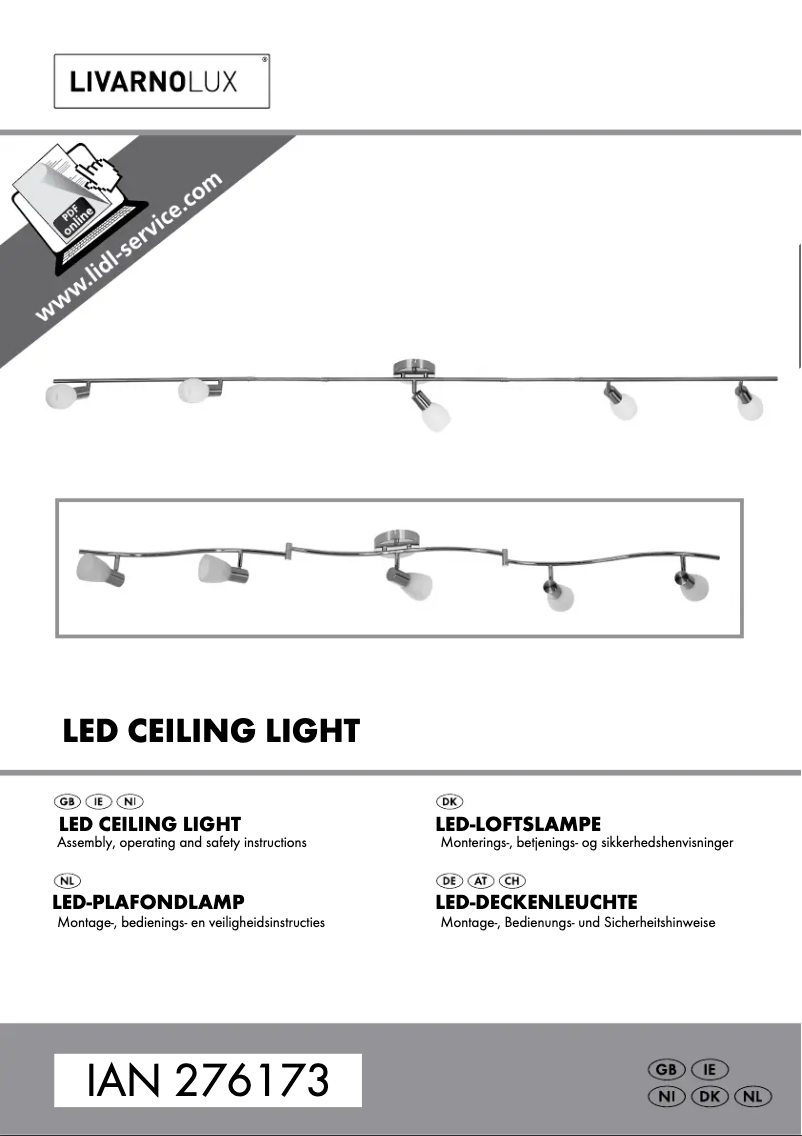 LIVARNOLUX®

PDF online

www.lidl-service.com

LED CEILING LIGHT

GB IE NI
LED CEILING LIGHT
Assembly, operating and safety instructions

NL
LED-PLAFONDLAMP
Montage-, bedienings- en veiligheidsinstructies

DK
LED-LOFTSLAMPE
Monterings-, betjenings- og sikkerhedshenvisninger

DE AT CH
LED-DECKENLEUCHTE
Montage-, Bedienungs- und Sicherheitshinweise

IAN 276173

GB IE
NI DK NL